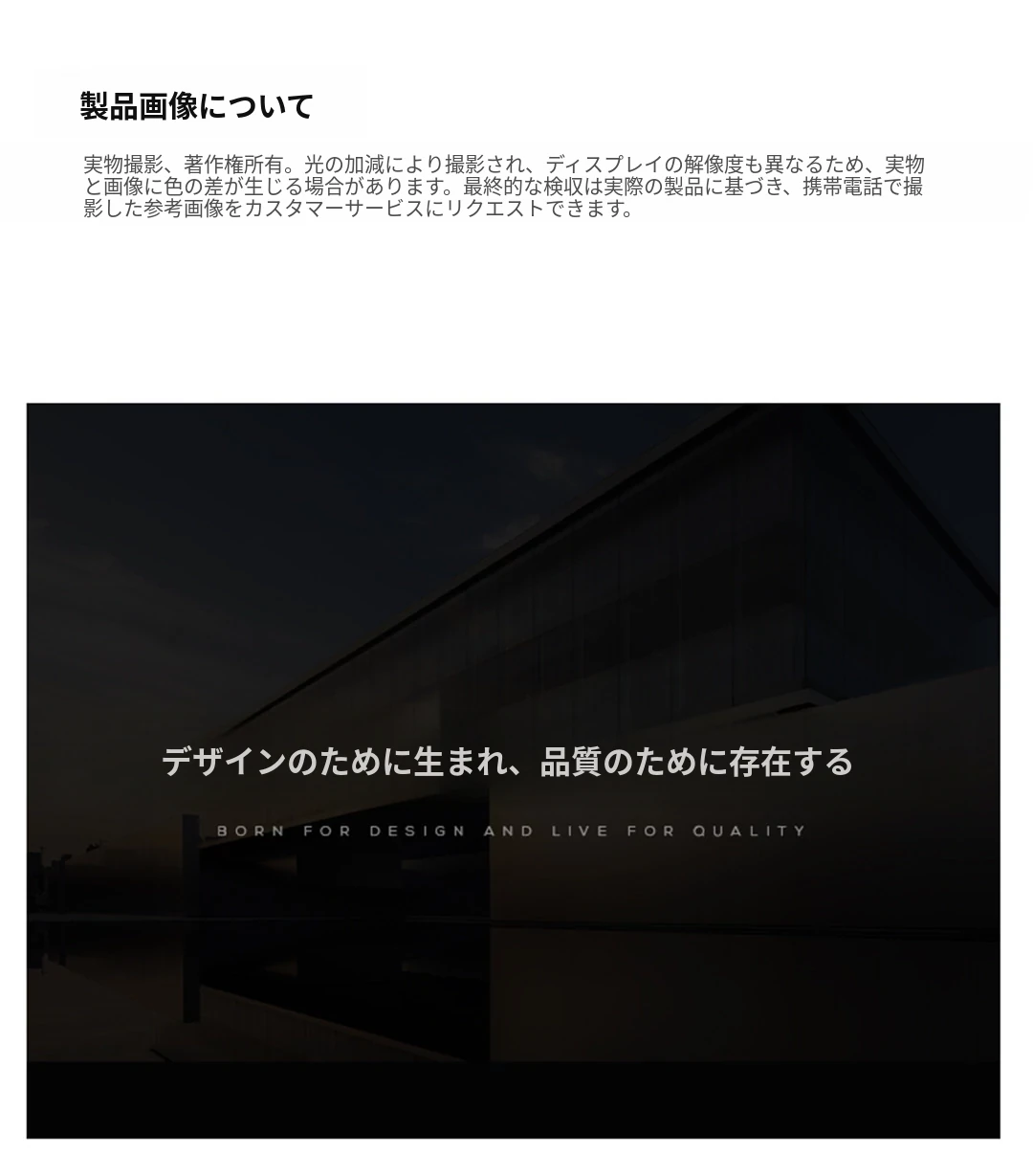 製品画像について

実物撮影、著作権所有。光の加減により撮影され、ディスプレイの解像度も異なるため、実物と画像に色の差が生じる場合があります。最終的な検収は実際の製品に基づき、携帯電話で撮影した参考画像をカスタマーサービスにリクエストできます。

デザインのために生まれ、品質のために存在する

BORN FOR DESIGN AND LIVE FOR QUALITY